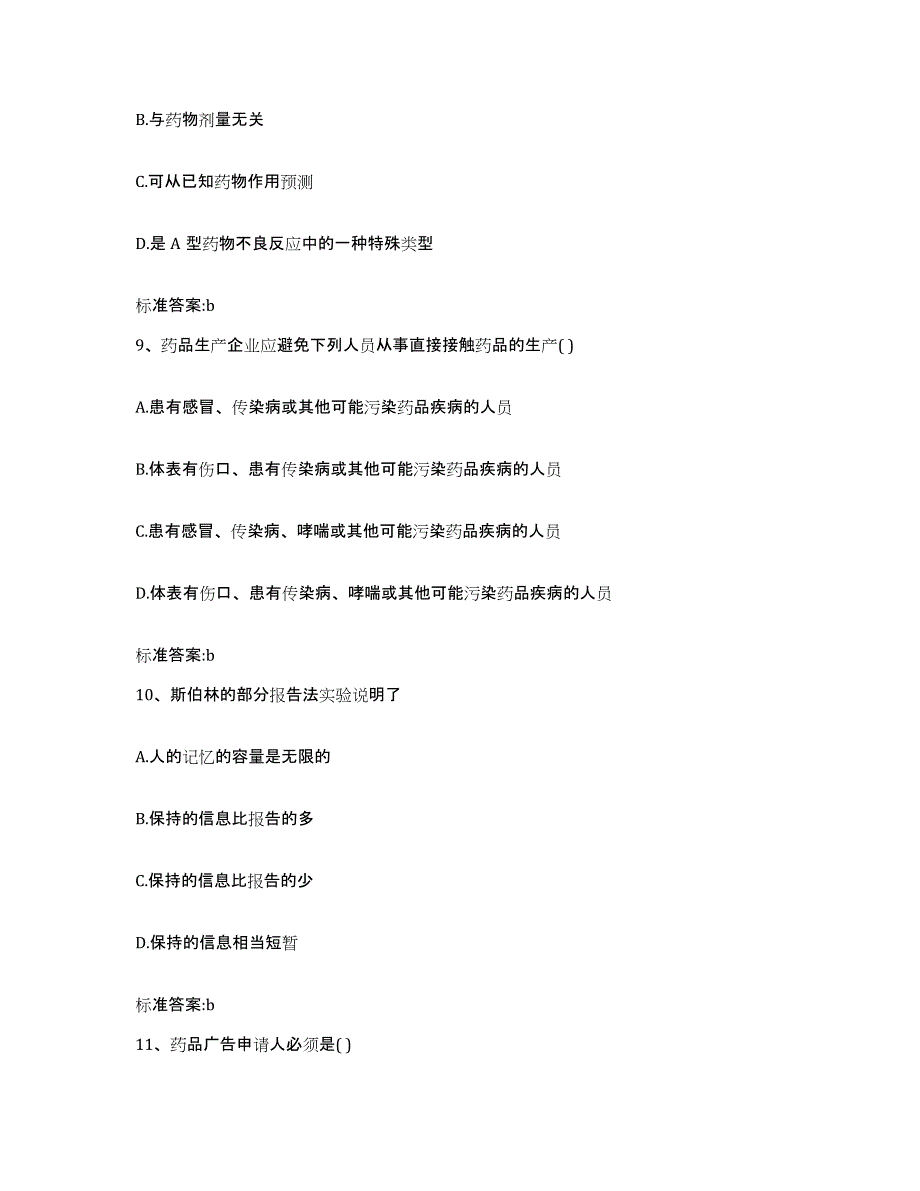 B.与药物剂量无关

C.可从已知药物作用预测

D.是 A 型药物不良反应中的一种特殊类型

标准答案:b

9、药品生产企业应避免下列人员从事直接接触药品的生产( )

A.患有感冒、传染病或其他可能污染药品疾病的人员

B.体表有伤口、患有传染病或其他可能污染药品疾病的人员

C.患有感冒、传染病、哮喘或其他可能污染药品疾病的人员

D.体表有伤口、患有传染病、哮喘或其他可能污染药品疾病的人员

标准答案:b

10、斯伯林的部分报告法实验说明了

A.人的记忆的容量是无限的

B.保持的信息比报告的多

C.保持的信息比报告的少

D.保持的信息相当短暂

标准答案:b

11、药品广告申请人必须是( )